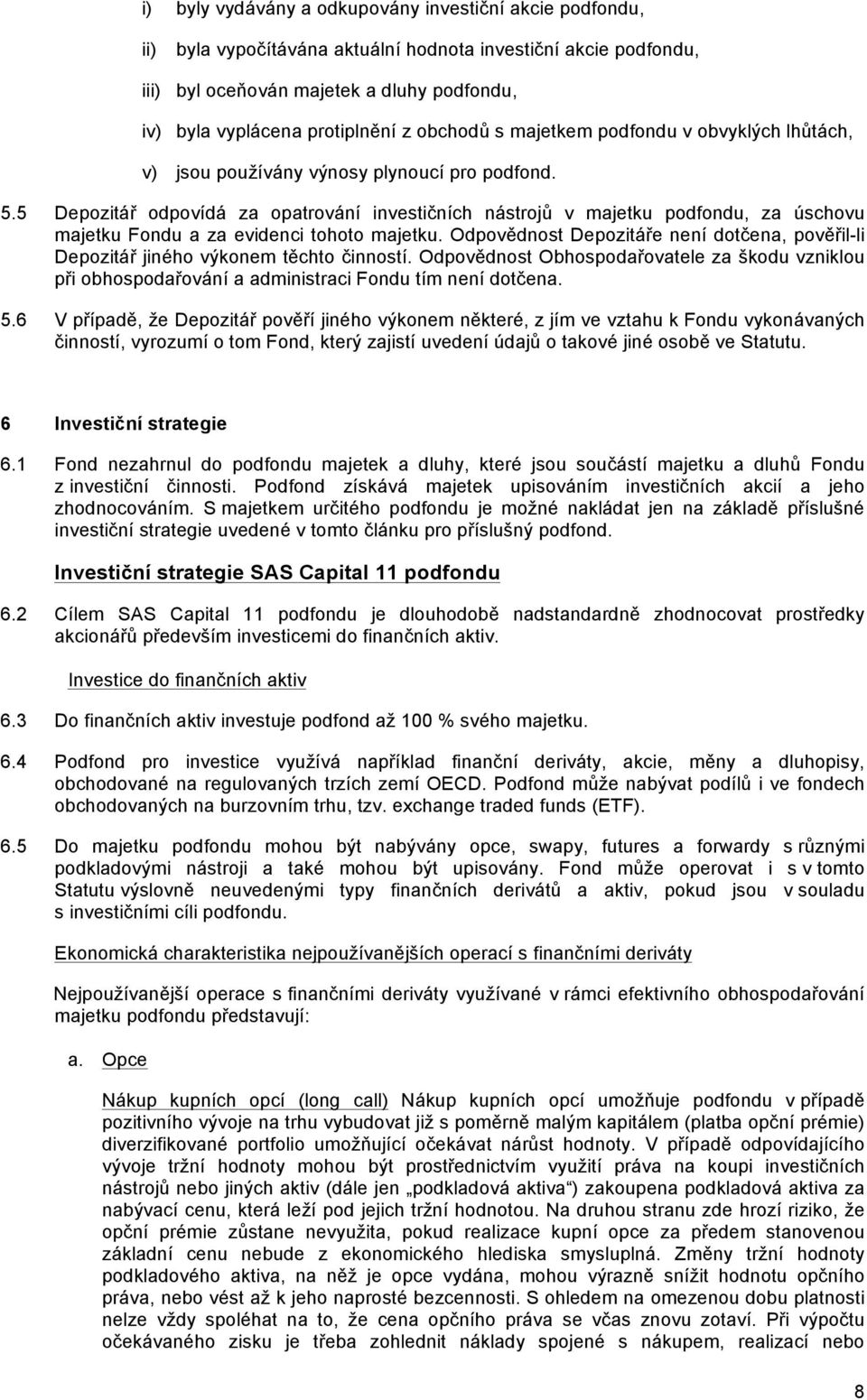 i) byly vydávány a odkupovány investiční akcie podfondu,

ii) byla vypočítávána aktuální hodnota investiční akcie podfondu,

iii) byl oceňován majetek a dluhy podfondu,

iv) byla vyplácena protiplnění z obchodů s majetkem podfondu v obvyklých lhůtách,

v) jsou používány výnosy plynoucí pro podfond.

5.5 Depozitář odpovídá za opatrování investičních nástrojů v majetku podfondu, za úschovu majetku Fondu a za evidenci tohoto majetku. Odpovědnost Depozitáře není dotčena, pověřil-li Depozitář jiného výkonem těchto činností. Odpovědnost Obhospodařovatele za škodu vzniklou při obhospodařování a administraci Fondu tím není dotčena.

5.6 V případě, že Depozitář pověří jiného výkonem některé, z jím ve vztahu k Fondu vykonávaných činností, vyrozumí o tom Fond, který zajistí uvedení údajů o takové jiné osobě ve Statutu.

6 Investiční strategie

6.1 Fond nezahrnul do podfondu majetek a dluhy, které jsou součástí majetku a dluhů Fondu z investiční činnosti. Podfond získává majetek upisováním investičních akcií a jeho zhodnocováním. S majetkem určitého podfondu je možné nakládat jen na základě příslušné investiční strategie uvedené v tomto článku pro příslušný podfond.

Investiční strategie SAS Capital 11 podfondu

6.2 Cílem SAS Capital 11 podfondu je dlouhodobě nadstandardně zhodnocovat prostředky akcionářů především investicemi do finančních aktiv.

Investice do finančních aktiv

6.3 Do finančních aktiv investuje podfond až 100 % svého majetku.

6.4 Podfond pro investice využívá například finanční deriváty, akcie, měny a dluhopisy, obchodované na regulovaných trzích zemí OECD. Podfond může nabývat podílů i ve fondech obchodovaných na burzovním trhu, tzv. exchange traded funds (ETF).

6.5 Do majetku podfondu mohou být nabývány opce, swapy, futures a forwardy s různými podkladovými nástroji a také mohou být upisovány. Fond může operovat i s v tomto Statutu výslovně neuvedenými typy finančních derivátů a aktiv, pokud jsou v souladu s investičními cíli podfondu.

Ekonomická charakteristika nejpoužívanějších operací s finančními deriváty

Nejpoužívanější operace s finančními deriváty využívané v rámci efektivního obhospodařování majetku podfondu představují:

a. Opce

Nákup kupních opcí (long call) Nákup kupních opcí umožňuje podfondu v případě pozitivního vývoje na trhu vybudovat již s poměrně malým kapitálem (platba opční prémie) diverzifikované portfolio umožňující očekávat nárůst hodnoty. V případě odpovídajícího vývoje tržní hodnoty mohou být prostřednictvím využití práva na koupi investičních nástrojů nebo jiných aktiv (dále jen „podkladová aktiva“) zakoupena podkladová aktiva za nabývací cenu, která leží pod jejich tržní hodnotou. Na druhou stranu zde hrozí riziko, že opční prémie zůstane nevyužita, pokud realizace kupní opce za předem stanovenou základní cenu nebude z ekonomického hlediska smysluplná. Změny tržní hodnoty podkladového aktiva, na něž je opce vydána, mohou výrazně snížit hodnotu opčního práva, nebo vést až k jeho naprosté bezcennosti. S ohledem na omezenou dobu platnosti nelze vždy spoléhat na to, že cena opčního práva se včas znovu zotaví. Při výpočtu očekávaného zisku je třeba zohlednit náklady spojené s nákupem, realizací nebo

8